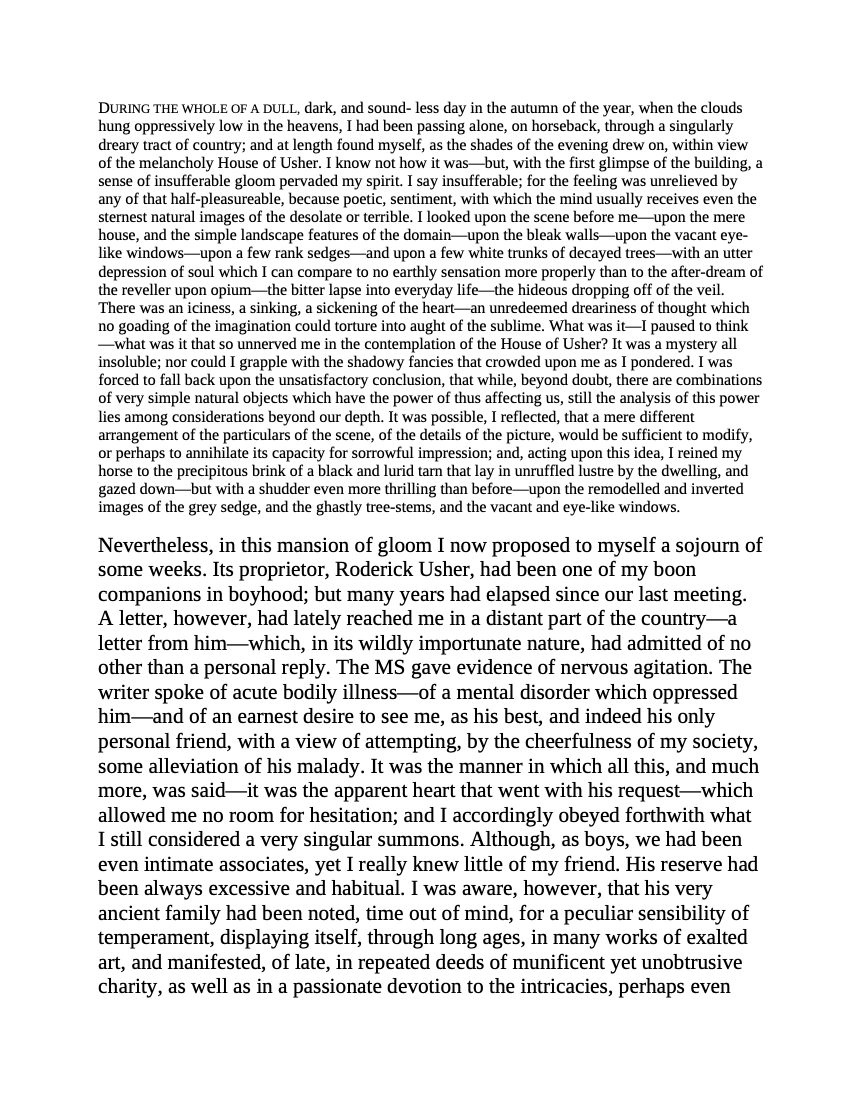 DURING THE WHOLE OF A DULL, dark, and sound- less day in the autumn of the year, when the clouds hung oppressively low in the heavens, I had been passing alone, on horseback, through a singularly dreary tract of country; and at length found myself, as the shades of the evening drew on, within view of the melancholy House of Usher. I know not how it was—but, with the first glimpse of the building, a sense of insufferable gloom pervaded my spirit. I say insufferable; for the feeling was unrelieved by any of that half-pleasureable, because poetic, sentiment, with which the mind usually receives even the sternest natural images of the desolate or terrible. I looked upon the scene before me—upon the mere house, and the simple landscape features of the domain—upon the bleak walls—upon the vacant eye-like windows—upon a few rank sedges—and upon a few white trunks of decayed trees—with an utter depression of soul which I can compare to no earthly sensation more properly than to the after-dream of the reveller upon opium—the bitter lapse into everyday life—the hideous dropping off of the veil. There was an iciness, a sinking, a sickening of the heart—an unredeemed dreariness of thought which no goading of the imagination could torture into aught of the sublime. What was it—I paused to think—what was it that so unnerved me in the contemplation of the House of Usher? It was a mystery all insoluble; nor could I grapple with the shadowy fancies that crowded upon me as I pondered. I was forced to fall back upon the unsatisfactory conclusion, that while, beyond doubt, there are combinations of very simple natural objects which have the power of thus affecting us, still the analysis of this power lies among considerations beyond our depth. It was possible, I reflected, that a mere different arrangement of the particulars of the scene, of the details of the picture, would be sufficient to modify, or perhaps to annihilate its capacity for sorrowful impression; and, acting upon this idea, I reined my horse to the precipitous brink of a black and lurid tarn that lay in unruffled lustre by the dwelling, and gazed down—but with a shudder even more thrilling than before—upon the remodelled and inverted images of the grey sedge, and the ghastly tree-stems, and the vacant and eye-like windows.

Nevertheless, in this mansion of gloom I now proposed to myself a sojourn of some weeks. Its proprietor, Roderick Usher, had been one of my boon companions in boyhood; but many years had elapsed since our last meeting. A letter, however, had lately reached me in a distant part of the country—a letter from him—which, in its wildly importunate nature, had admitted of no other than a personal reply. The MS gave evidence of nervous agitation. The writer spoke of acute bodily illness—of a mental disorder which oppressed him—and of an earnest desire to see me, as his best, and indeed his only personal friend, with a view of attempting, by the cheerfulness of my society, some alleviation of his malady. It was the manner in which all this, and much more, was said—it was the apparent heart that went with his request—which allowed me no room for hesitation; and I accordingly obeyed forthwith what I still considered a very singular summons. Although, as boys, we had been even intimate associates, yet I really knew little of my friend. His reserve had been always excessive and habitual. I was aware, however, that his very ancient family had been noted, time out of mind, for a peculiar sensibility of temperament, displaying itself, through long ages, in many works of exalted art, and manifested, of late, in repeated deeds of munificent yet unobtrusive charity, as well as in a passionate devotion to the intricacies, perhaps even